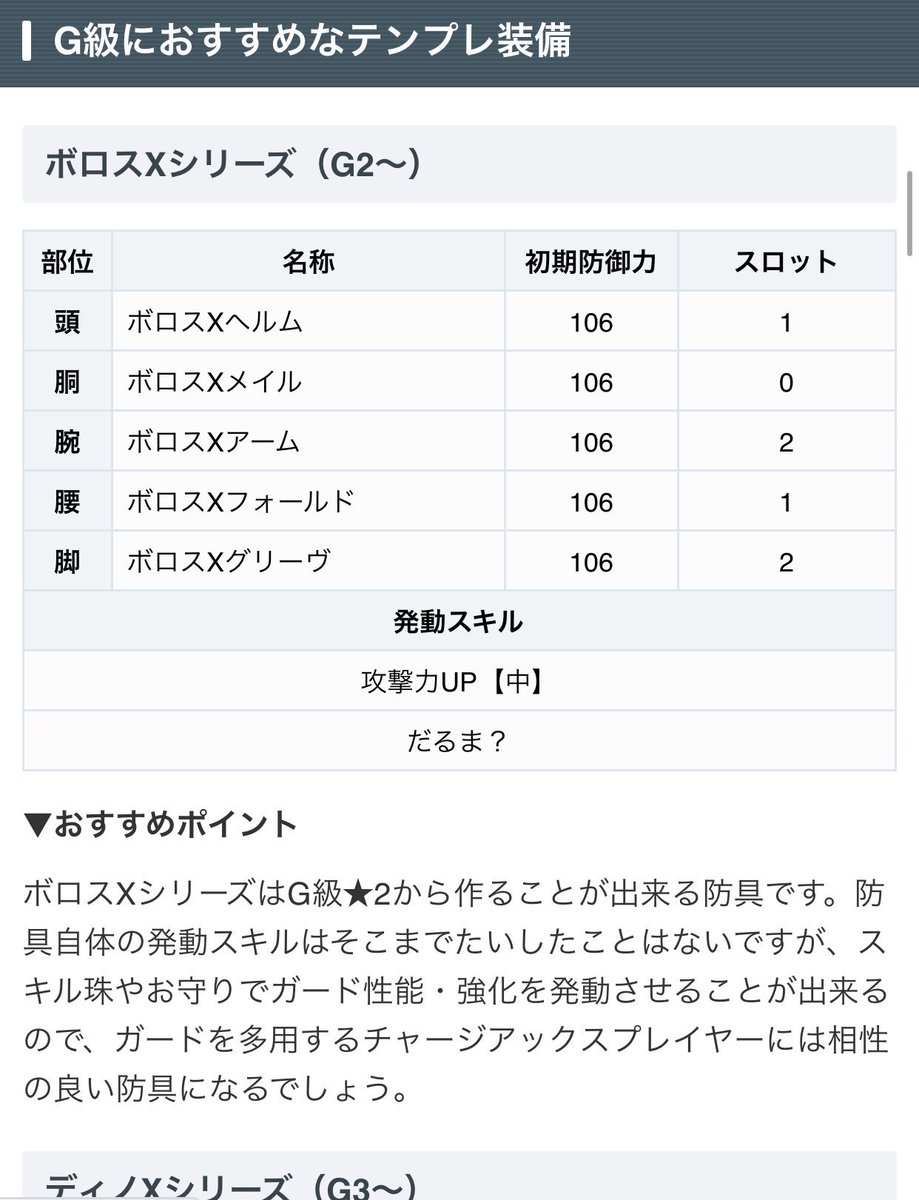 G級におすすめなテンプレ装備

ボロスXシリーズ（G2〜）

| 部位 | 名称 | 初期防御力 | スロット |
|---|---|---|---|
| 頭 | ボロスXヘルム | 106 | 1 |
| 胴 | ボロスXメイル | 106 | 0 |
| 腕 | ボロスXアーム | 106 | 2 |
| 腰 | ボロスXフォールド | 106 | 1 |
| 脚 | ボロスXグリーヴ | 106 | 2 |
| 発動スキル | | | |
| 攻撃力UP【中】 | | | |
| だるま？ | | | |

▼おすすめポイント

ボロスXシリーズはG級★2から作ることが出来る防具です。防具自体の発動スキルはそこまでたいしたことはないですが、スキル珠やお守りでガード性能・強化を発動させることが出来るので、ガードを多用するチャージアックスプレイヤーには相性の良い防具になるでしょう。

ディノXシリーズ（G3〜）